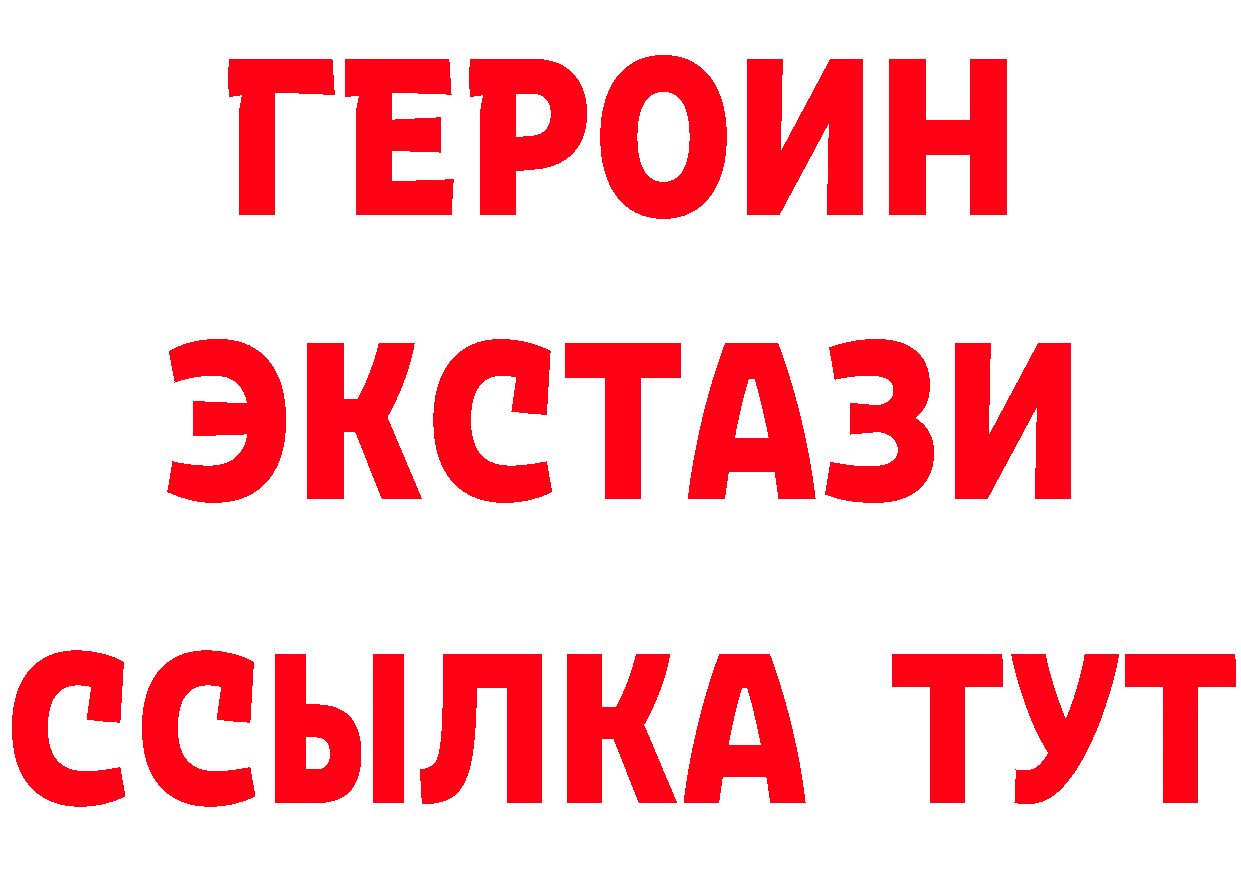 ГЕРОИН ЭКСТАЗИ ССЫЛКА ТУТ